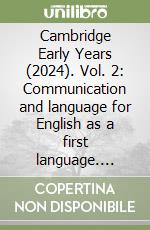 unilibro

Cambridge Early Years (2024). Vol. 2: Communication and language for English as a first language....

COPERTINA NON DISPONIBILE